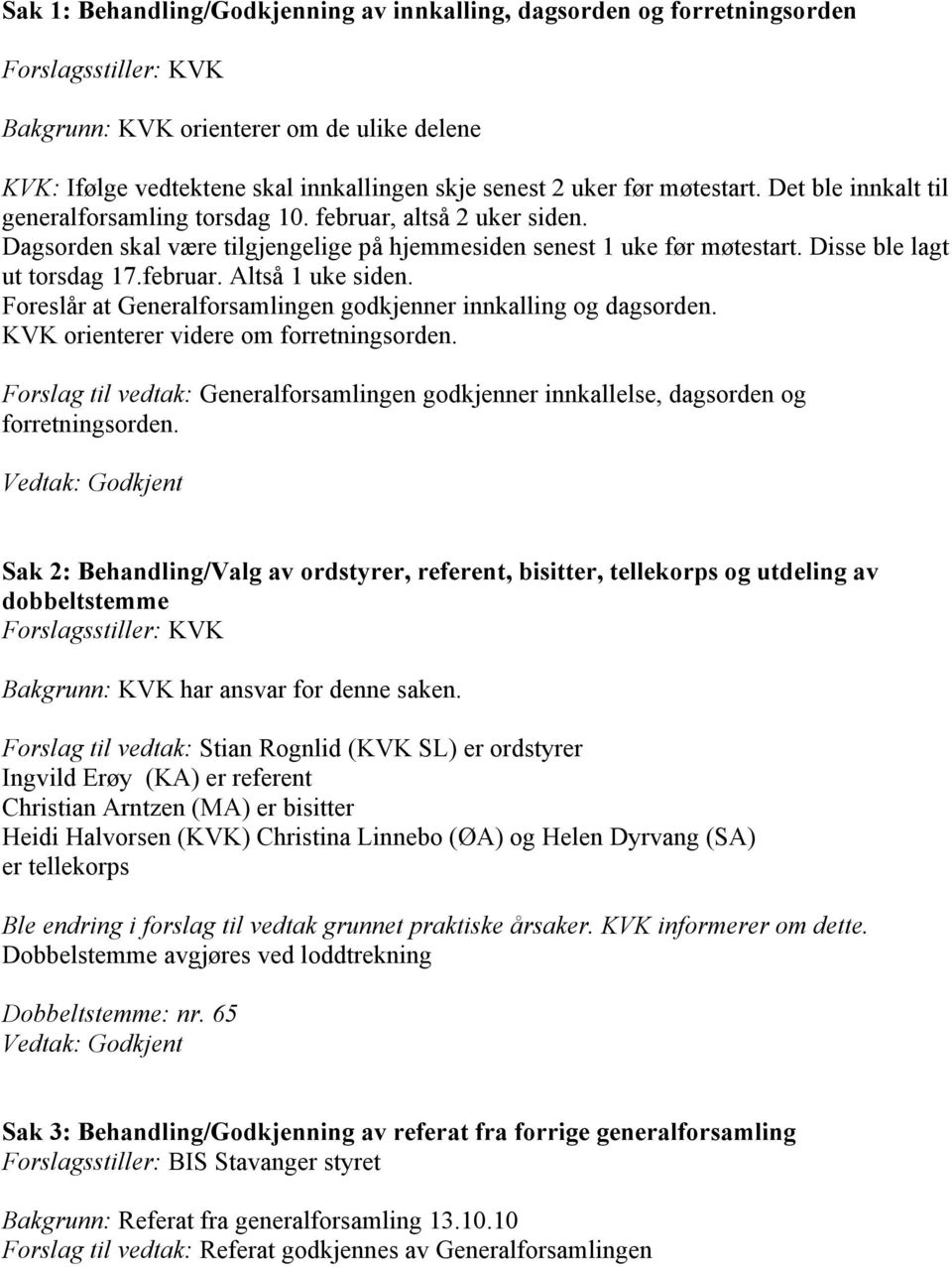 Sak 1: Behandling/Godkjenning av innkalling, dagsorden og forretningsorden
Forslagsstiller: KVK

Bakgrunn: KVK orienterer om de ulike delene

KVK: Ifølge vedtektene skal innkallingen skje senest 2 uker før møtestart. Det ble innkalt til generalforsamling torsdag 10. februar, altså 2 uker siden.
Dagsorden skal være tilgjengelige på hjemmesiden senest 1 uke før møtestart. Disse ble lagt ut torsdag 17.februar. Altså 1 uke siden.
Foreslår at Generalforsamlingen godkjenner innkalling og dagsorden.
KVK orienterer videre om forretningsorden.

Forslag til vedtak: Generalforsamlingen godkjenner innkallelse, dagsorden og forretningsorden.

Vedtak: Godkjent

Sak 2: Behandling/Valg av ordstyrer, referent, bisitter, tellekorps og utdeling av dobbeltstemme
Forslagsstiller: KVK

Bakgrunn: KVK har ansvar for denne saken.

Forslag til vedtak: Stian Rognlid (KVK SL) er ordstyrer
Ingvild Erøy (KA) er referent
Christian Arntzen (MA) er bisitter
Heidi Halvorsen (KVK) Christina Linnebo (ØA) og Helen Dyrvang (SA) er tellekorps

Ble endring i forslag til vedtak grunnet praktiske årsaker. KVK informerer om dette.
Dobbelstemme avgjøres ved loddtrekning

Dobbeltstemme: nr. 65
Vedtak: Godkjent

Sak 3: Behandling/Godkjenning av referat fra forrige generalforsamling
Forslagsstiller: BIS Stavanger styret

Bakgrunn: Referat fra generalforsamling 13.10.10
Forslag til vedtak: Referat godkjennes av Generalforsamlingen